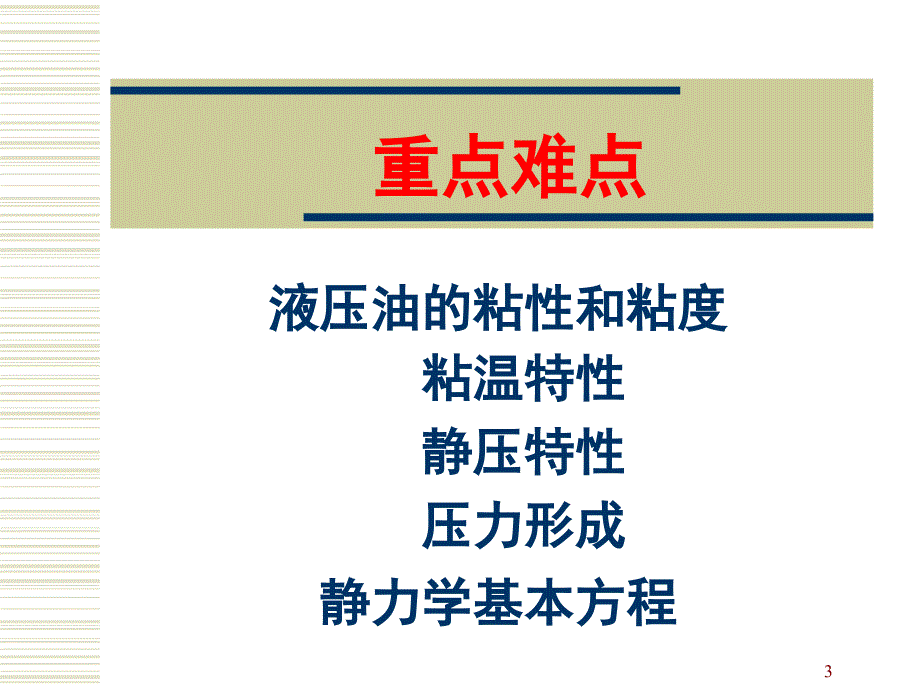 重点难点

液压油的粘性和粘度

粘温特性

静压特性

压力形成

静力学基本方程

3